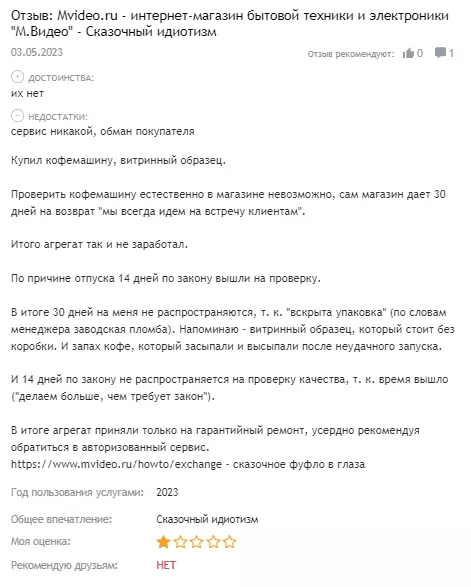 Отзыв: Mvideo.ru - интернет-магазин бытовой техники и электроники "М.Видео" - Сказочный идиотизм

03.05.2023

Отзыв рекомендуют: 0 1

достоинства:
их нет

недостатки:
сервис никакой, обман покупателя

Купил кофемашину, витринный образец.

Проверить кофемашину естественно в магазине невозможно, сам магазин дает 30 дней на возврат "мы всегда идем на встречу клиентам".

Итого агрегат так и не заработал.

По причине отпуска 14 дней по закону вышли на проверку.

В итоге 30 дней на меня не распространяются, т. к. "вскрыта упаковка" (по словам менеджера заводская пломба). Напоминаю - витринный образец, который стоит без коробки. И запах кофе, который засыпали и высыпали после неудачного запуска.

И 14 дней по закону не распространяется на проверку качества, т. к. время вышло ("делаем больше, чем требует закон").

В итоге агрегат приняли только на гарантийный ремонт, усердно рекомендуя обратиться в авторизованный сервис.
https://www.mvideo.ru/howto/exchange - сказочное фуфло в глаза

Год пользования услугами: 2023

Общее впечатление: Сказочный идиотизм

Моя оценка:

Рекомендую друзьям: НЕТ